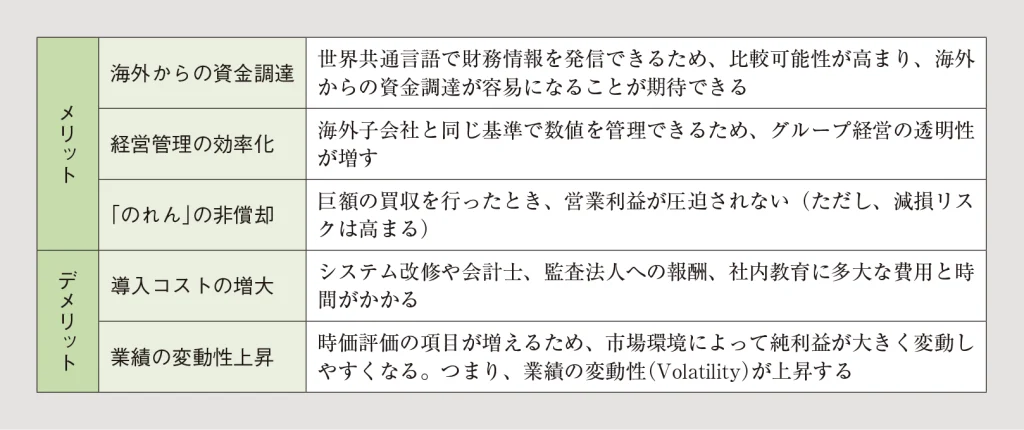 | メリット | 海外からの資金調達 | 世界共通言語で財務情報を発信できるため、比較可能性が高まり、海外からの資金調達が容易になることが期待できる |
|---|---|---|
| | 経営管理の効率化 | 海外子会社と同じ基準で数値を管理できるため、グループ経営の透明性が増す |
| | 「のれん」の非償却 | 巨額の買収を行ったとき、営業利益が圧迫されない（ただし、減損リスクは高まる） |
| デメリット | 導入コストの増大 | システム改修や会計士、監査法人への報酬、社内教育に多大な費用と時間がかかる |
| | 業績の変動性上昇 | 時価評価の項目が増えるため、市場環境によって純利益が大きく変動しやすくなる。つまり、業績の変動性(Volatility)が上昇する |